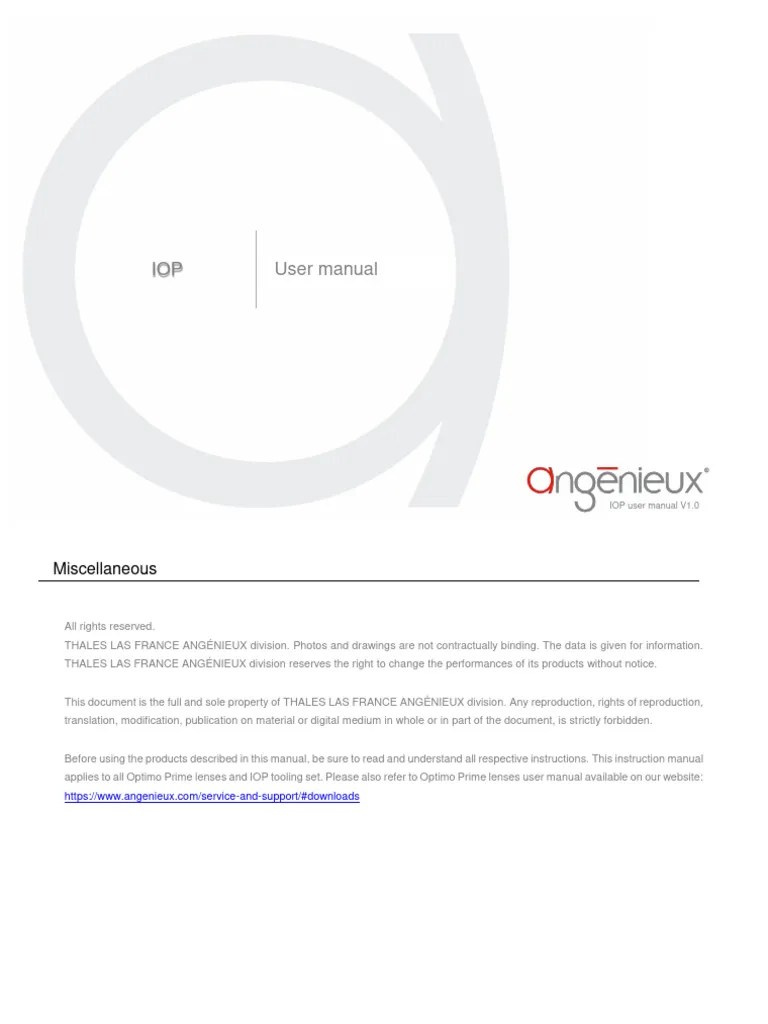 IOP

User manual

angēnieux®

IOP user manual V1.0

Miscellaneous

All rights reserved.
THALES LAS FRANCE ANGÉNIEUX division. Photos and drawings are not contractually binding. The data is given for information.
THALES LAS FRANCE ANGÉNIEUX division reserves the right to change the performances of its products without notice.

This document is the full and sole property of THALES LAS FRANCE ANGÉNIEUX division. Any reproduction, rights of reproduction, translation, modification, publication on material or digital medium in whole or in part of the document, is strictly forbidden.

Before using the products described in this manual, be sure to read and understand all respective instructions. This instruction manual applies to all Optimo Prime lenses and IOP tooling set. Please also refer to Optimo Prime lenses user manual available on our website: https://www.angenieux.com/service-and-support/#downloads